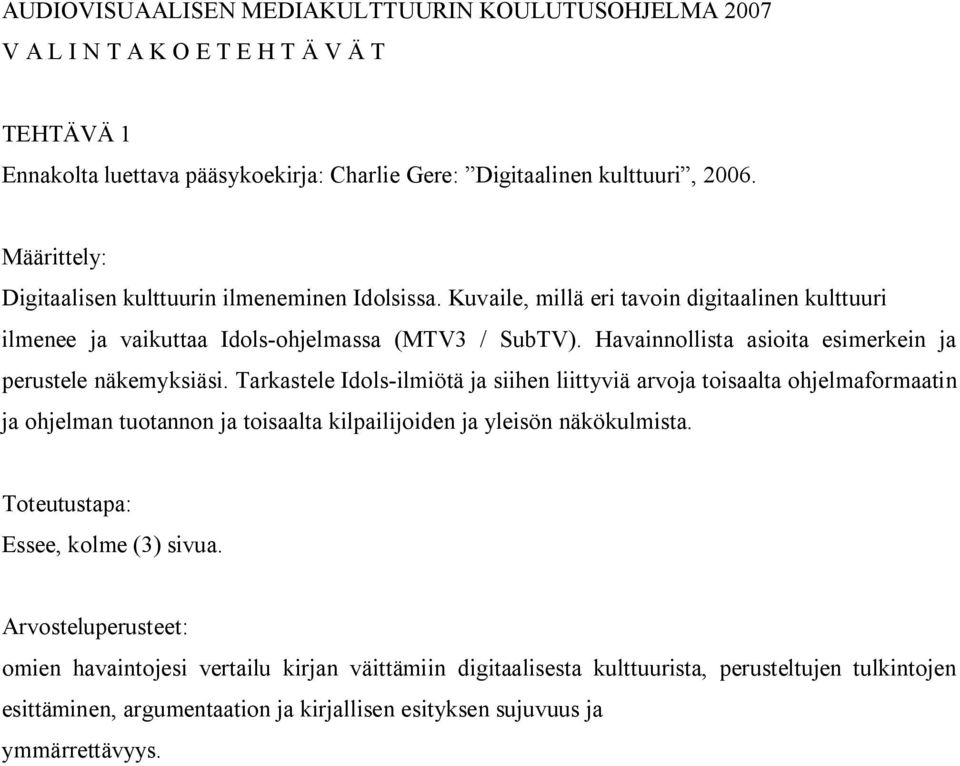 AUDIOVISUAALISEN MEDIAKULTTUURIN KOULUTUSOHJELMA 2007
V A L I N T A K O E T E H T Ä V Ä T

TEHTÄVÄ 1
Ennakolta luettava pääsykoekirja: Charlie Gere: ”Digitaalinen kulttuuri”, 2006.

Määrittely:
Digitaalisen kulttuurin ilmeneminen Idolsissa. Kuvaile, millä eri tavoin digitaalinen kulttuuri ilmenee ja vaikuttaa Idols-ohjelmassa (MTV3 / SubTV). Havainnollista asioita esimerkein ja perustele näkemyksiäsi. Tarkastele Idols-ilmiötä ja siihen liittyviä arvoja toisaalta ohjelmaformaatin ja ohjelman tuotannon ja toisaalta kilpailijoiden ja yleisön näkökulmista.

Toteutustapa:
Essee, kolme (3) sivua.

Arvosteluperusteet:
omien havaintojesi vertailu kirjan väittämiin digitaalisesta kulttuurista, perusteltujen tulkintojen esittäminen, argumentaation ja kirjallisen esityksen sujuvuus ja ymmärrettävyys.